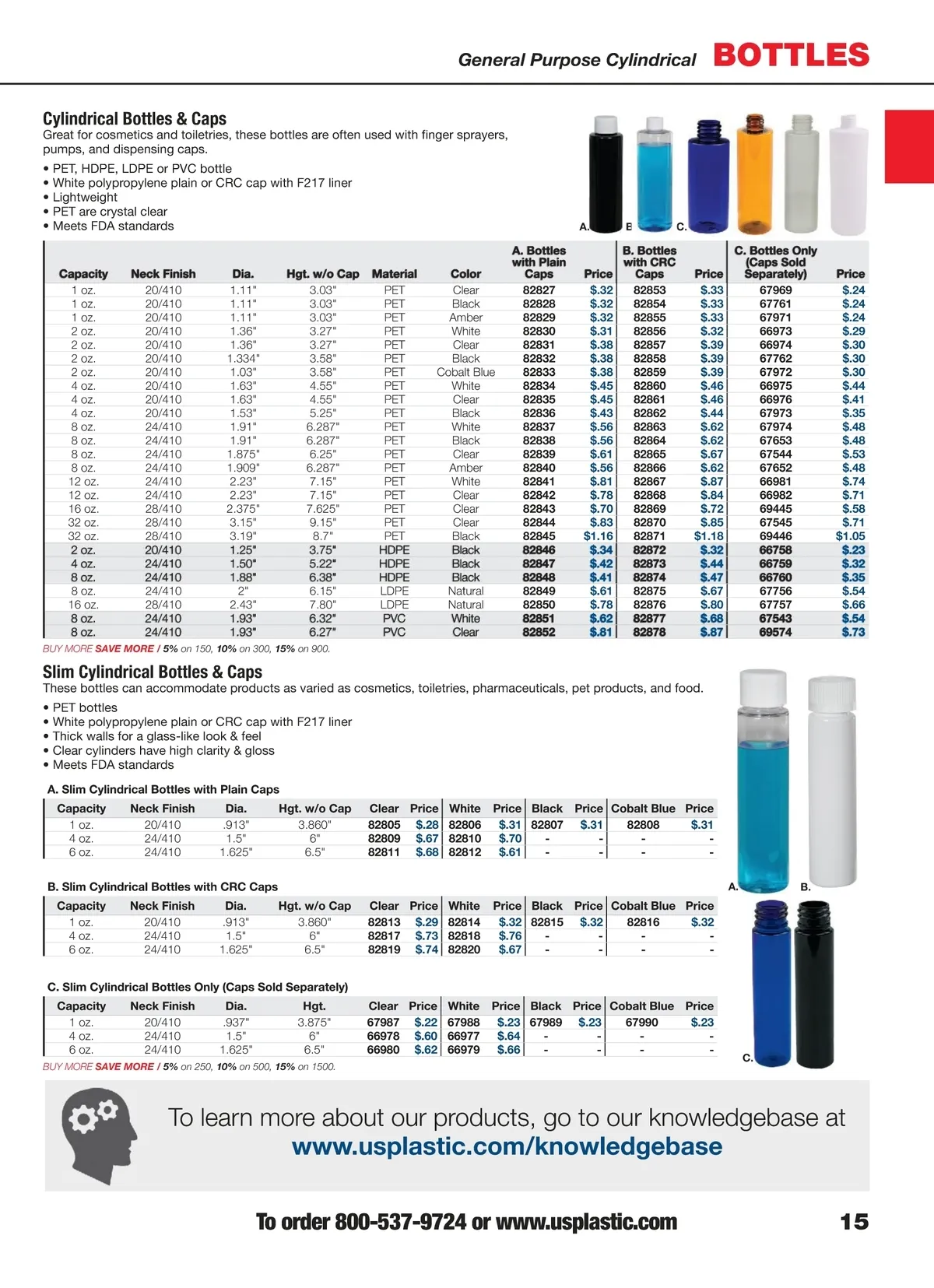 General Purpose Cylindrical BOTTLES

Cylindrical Bottles & Caps
Great for cosmetics and toiletries, these bottles are often used with finger sprayers, pumps, and dispensing caps.

• PET, HDPE, LDPE or PVC bottle
• White polypropylene plain or CRC cap with F217 liner
• Lightweight
• PET are crystal clear
• Meets FDA standards

A. B. C.

| Capacity | Neck Finish | Dia. | Hgt. w/o Cap | Material | Color | A. Bottles with Plain Caps | Price | B. Bottles with CRC Caps | Price | C. Bottles Only (Caps Sold Separately) | Price |
|---|---|---|---|---|---|---|---|---|---|---|---|
| 1 oz. | 20/410 | 1.11" | 3.03" | PET | Clear | 82827 | $.32 | 82853 | $.33 | 67969 | $.24 |
| 1 oz. | 20/410 | 1.11" | 3.03" | PET | Black | 82828 | $.32 | 82854 | $.33 | 67761 | $.24 |
| 1 oz. | 20/410 | 1.11" | 3.03" | PET | Amber | 82829 | $.32 | 82855 | $.33 | 67971 | $.24 |
| 2 oz. | 20/410 | 1.36" | 3.27" | PET | White | 82830 | $.31 | 82856 | $.32 | 66973 | $.29 |
| 2 oz. | 20/410 | 1.36" | 3.27" | PET | Clear | 82831 | $.38 | 82857 | $.39 | 66974 | $.30 |
| 2 oz. | 20/410 | 1.334" | 3.58" | PET | Black | 82832 | $.38 | 82858 | $.39 | 67762 | $.30 |
| 2 oz. | 20/410 | 1.03" | 3.58" | PET | Cobalt Blue | 82833 | $.38 | 82859 | $.39 | 67972 | $.30 |
| 4 oz. | 20/410 | 1.63" | 4.55" | PET | White | 82834 | $.45 | 82860 | $.46 | 66975 | $.44 |
| 4 oz. | 20/410 | 1.63" | 4.55" | PET | Clear | 82835 | $.45 | 82861 | $.46 | 66976 | $.41 |
| 4 oz. | 20/410 | 1.53" | 5.25" | PET | Black | 82836 | $.43 | 82862 | $.44 | 67973 | $.35 |
| 8 oz. | 24/410 | 1.91" | 6.287" | PET | White | 82837 | $.56 | 82863 | $.62 | 67974 | $.48 |
| 8 oz. | 24/410 | 1.91" | 6.287" | PET | Black | 82838 | $.56 | 82864 | $.62 | 67653 | $.48 |
| 8 oz. | 24/410 | 1.875" | 6.25" | PET | Clear | 82839 | $.61 | 82865 | $.67 | 67544 | $.53 |
| 8 oz. | 24/410 | 1.909" | 6.287" | PET | Amber | 82840 | $.56 | 82866 | $.62 | 67652 | $.48 |
| 12 oz. | 24/410 | 2.23" | 7.15" | PET | White | 82841 | $.81 | 82867 | $.87 | 66981 | $.74 |
| 12 oz. | 24/410 | 2.23" | 7.15" | PET | Clear | 82842 | $.78 | 82868 | $.84 | 66982 | $.71 |
| 16 oz. | 28/410 | 2.375" | 7.625" | PET | Clear | 82843 | $.70 | 82869 | $.72 | 69445 | $.58 |
| 32 oz. | 28/410 | 3.15" | 9.15" | PET | Clear | 82844 | $.83 | 82870 | $.85 | 67545 | $.71 |
| 32 oz. | 28/410 | 3.19" | 8.7" | PET | Black | 82845 | $1.16 | 82871 | $1.18 | 69446 | $1.05 |
| 2 oz. | 20/410 | 1.25" | 3.75" | HDPE | Black | 82846 | $.34 | 82872 | $.32 | 66758 | $.23 |
| 4 oz. | 24/410 | 1.50" | 5.22" | HDPE | Black | 82847 | $.42 | 82873 | $.44 | 66759 | $.32 |
| 8 oz. | 24/410 | 1.88" | 6.38" | HDPE | Black | 82848 | $.41 | 82874 | $.47 | 66760 | $.35 |
| 8 oz. | 24/410 | 2" | 6.15" | LDPE | Natural | 82849 | $.61 | 82875 | $.67 | 67756 | $.54 |
| 16 oz. | 28/410 | 2.43" | 7.80" | LDPE | Natural | 82850 | $.78 | 82876 | $.80 | 67757 | $.66 |
| 8 oz. | 24/410 | 1.93" | 6.32" | PVC | White | 82851 | $.62 | 82877 | $.68 | 67543 | $.54 |
| 8 oz. | 24/410 | 1.93" | 6.27" | PVC | Clear | 82852 | $.81 | 82878 | $.87 | 69574 | $.73 |

BUY MORE SAVE MORE / 5% on 150, 10% on 300, 15% on 900.

Slim Cylindrical Bottles & Caps
These bottles can accommodate products as varied as cosmetics, toiletries, pharmaceuticals, pet products, and food.

• PET bottles
• White polypropylene plain or CRC cap with F217 liner
• Thick walls for a glass-like look & feel
• Clear cylinders have high clarity & gloss
• Meets FDA standards

A. Slim Cylindrical Bottles with Plain Caps

| Capacity | Neck Finish | Dia. | Hgt. w/o Cap | Clear | Price | White | Price | Black | Price | Cobalt Blue | Price |
|---|---|---|---|---|---|---|---|---|---|---|---|
| 1 oz. | 20/410 | .913" | 3.860" | 82805 | $.28 | 82806 | $.31 | 82807 | $.31 | 82808 | $.31 |
| 4 oz. | 24/410 | 1.5" | 6" | 82809 | $.67 | 82810 | $.70 | - | - | - | - |
| 6 oz. | 24/410 | 1.625" | 6.5" | 82811 | $.68 | 82812 | $.61 | - | - | - | - |

B. Slim Cylindrical Bottles with CRC Caps

| Capacity | Neck Finish | Dia. | Hgt. w/o Cap | Clear | Price | White | Price | Black | Price | Cobalt Blue | Price |
|---|---|---|---|---|---|---|---|---|---|---|---|
| 1 oz. | 20/410 | .913" | 3.860" | 82813 | $.29 | 82814 | $.32 | 82815 | $.32 | 82816 | $.32 |
| 4 oz. | 24/410 | 1.5" | 6" | 82817 | $.73 | 82818 | $.76 | - | - | - | - |
| 6 oz. | 24/410 | 1.625" | 6.5" | 82819 | $.74 | 82820 | $.67 | - | - | - | - |

C. Slim Cylindrical Bottles Only (Caps Sold Separately)

| Capacity | Neck Finish | Dia. | Hgt. | Clear | Price | White | Price | Black | Price | Cobalt Blue | Price |
|---|---|---|---|---|---|---|---|---|---|---|---|
| 1 oz. | 20/410 | .937" | 3.875" | 67987 | $.22 | 67988 | $.23 | 67989 | $.23 | 67990 | $.23 |
| 4 oz. | 24/410 | 1.5" | 6" | 66978 | $.60 | 66977 | $.64 | - | - | - | - |
| 6 oz. | 24/410 | 1.625" | 6.5" | 66980 | $.62 | 66979 | $.66 | - | - | - | - |

BUY MORE SAVE MORE / 5% on 250, 10% on 500, 15% on 1500.

A. B. C.

To learn more about our products, go to our knowledgebase at
www.usplastic.com/knowledgebase

To order 800-537-9724 or www.usplastic.com 15